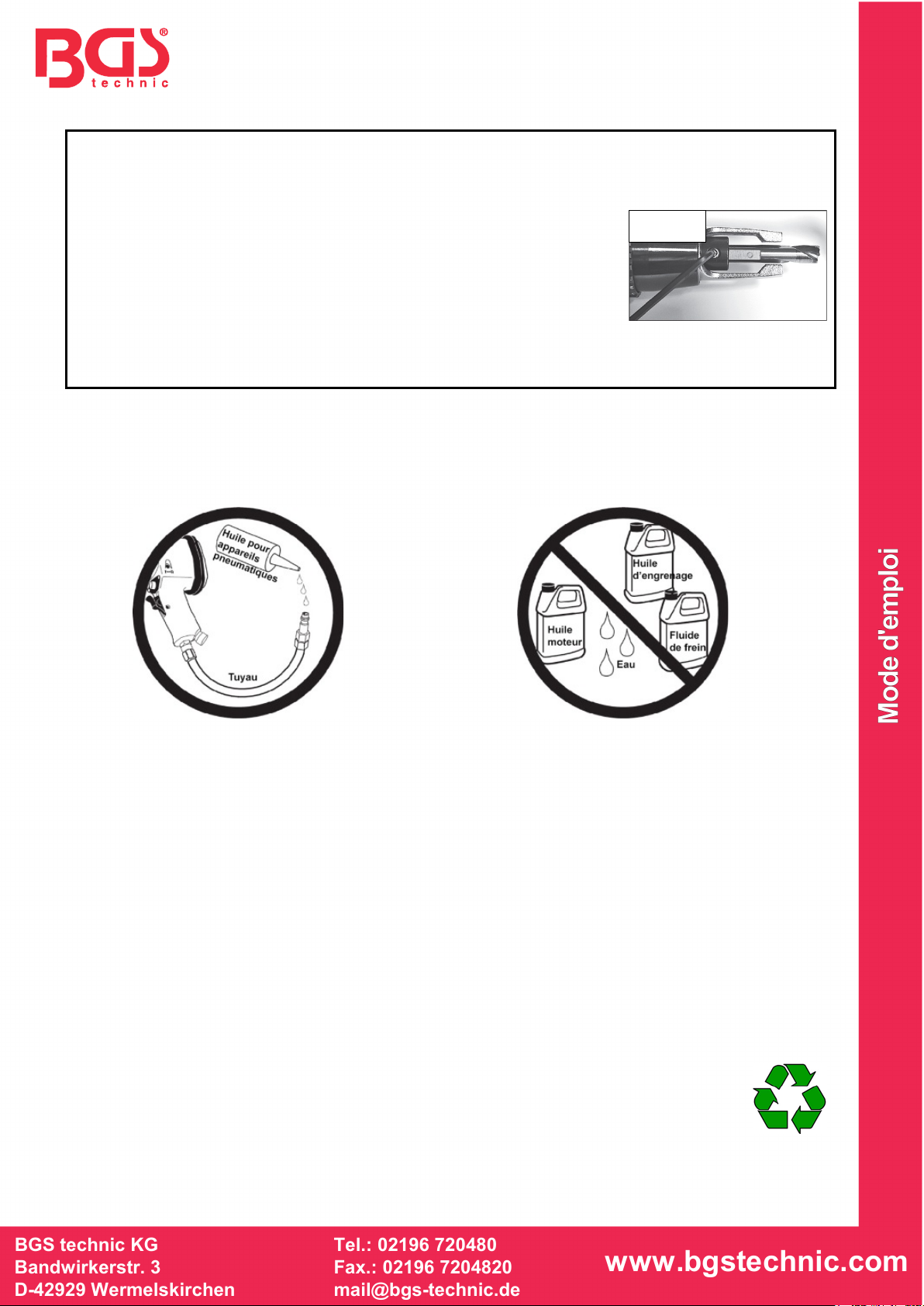 BGS® technic

Huile pour appareils pneumatiques

Tuyau

Huile d'engrenage

Huile moteur

Fluide de frein

Eau

Mode d'emploi

BGS technic KG
Bandwirkerstr. 3
D-42929 Wermelskirchen

Tel.: 02196 720480
Fax.: 02196 7204820
mail@bgs-technic.de

www.bgstechnic.com